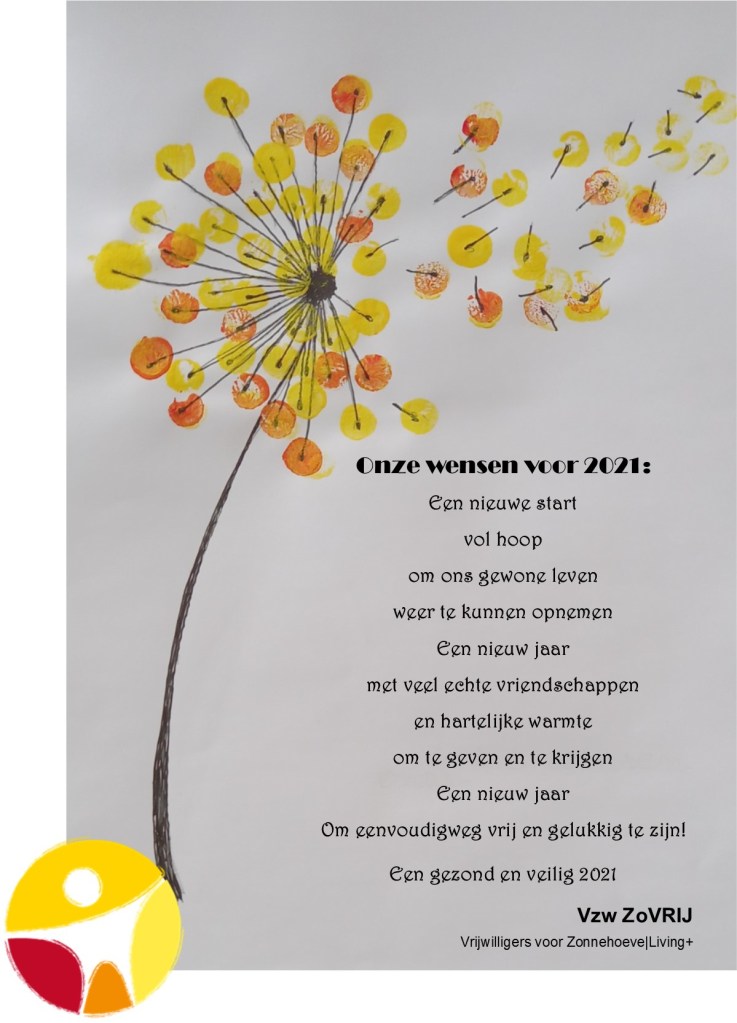 Onze wensen voor 2021:

Een nieuwe start
vol hoop
om ons gewone leven
weer te kunnen opnemen
Een nieuw jaar
met veel echte vriendschappen
en hartelijke warmte
om te geven en te krijgen
Een nieuw jaar
Om eenvoudigweg vrij en gelukkig te zijn!

Een gezond en veilig 2021

Vzw ZoVRIJ
Vrijwilligers voor Zonnehoeve|Living+